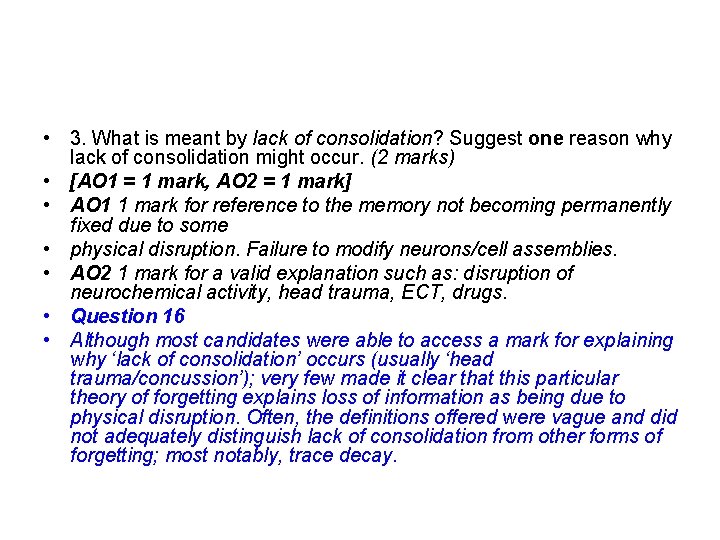 • 3. What is meant by lack of consolidation? Suggest one reason why lack of consolidation might occur. (2 marks)
• [AO1 = 1 mark, AO2 = 1 mark]
• AO1 1 mark for reference to the memory not becoming permanently fixed due to some
• physical disruption. Failure to modify neurons/cell assemblies.
• AO2 1 mark for a valid explanation such as: disruption of neurochemical activity, head trauma, ECT, drugs.
• Question 16
• Although most candidates were able to access a mark for explaining why 'lack of consolidation' occurs (usually 'head trauma/concussion'); very few made it clear that this particular theory of forgetting explains loss of information as being due to physical disruption. Often, the definitions offered were vague and did not adequately distinguish lack of consolidation from other forms of forgetting; most notably, trace decay.